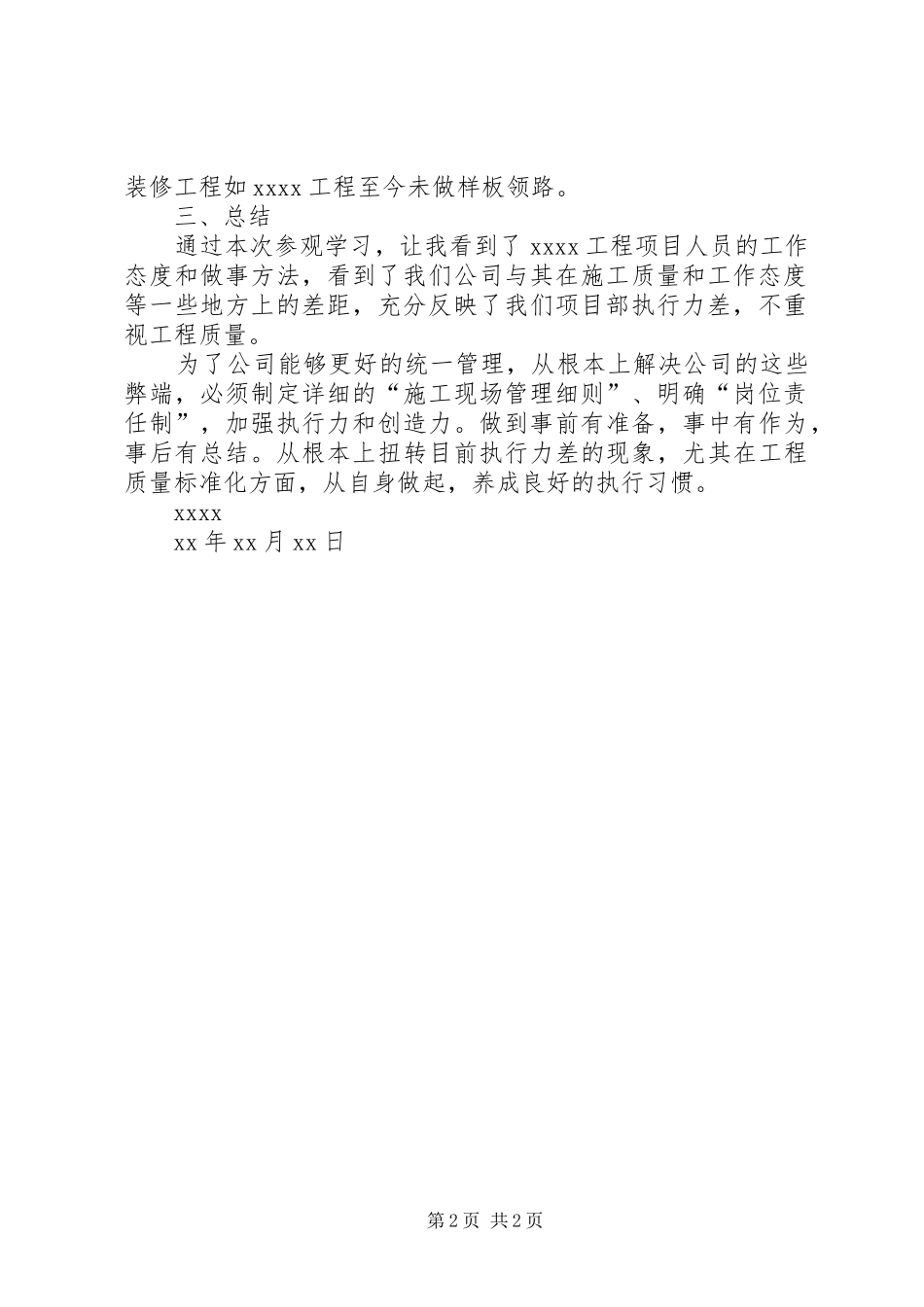 装修工程如 xxxx 工程至今未做样板领路。

三、总结

通过本次参观学习，让我看到了 xxxx 工程项目人员的工作态度和做事方法，看到了我们公司与其在施工质量和工作态度等一些地方上的差距，充分反映了我们项目部执行力差，不重视工程质量。

为了公司能够更好的统一管理，从根本上解决公司的这些弊端，必须制定详细的“施工现场管理细则”、明确“岗位责任制”，加强执行力和创造力。做到事前有准备，事中有作为，事后有总结。从根本上扭转目前执行力差的现象，尤其在工程质量标准化方面，从自身做起，养成良好的执行习惯。

xxxx

xx 年 xx 月 xx 日

第 2 页 共 2 页